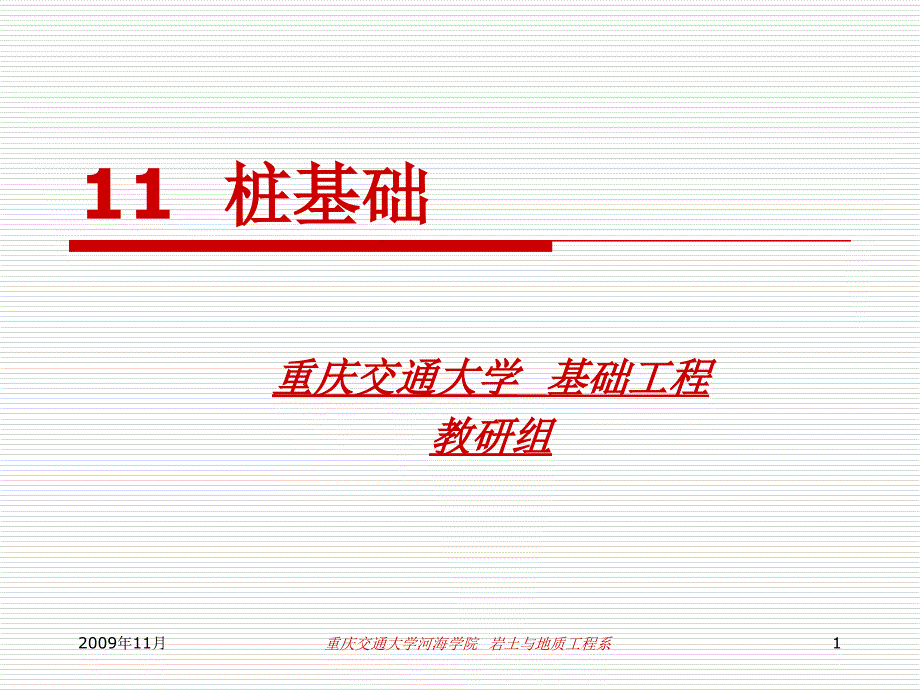 11 桩基础

重庆交通大学 基础工程
教研组

2009年11月

重庆交通大学河海学院 岩土与地质工程系

1